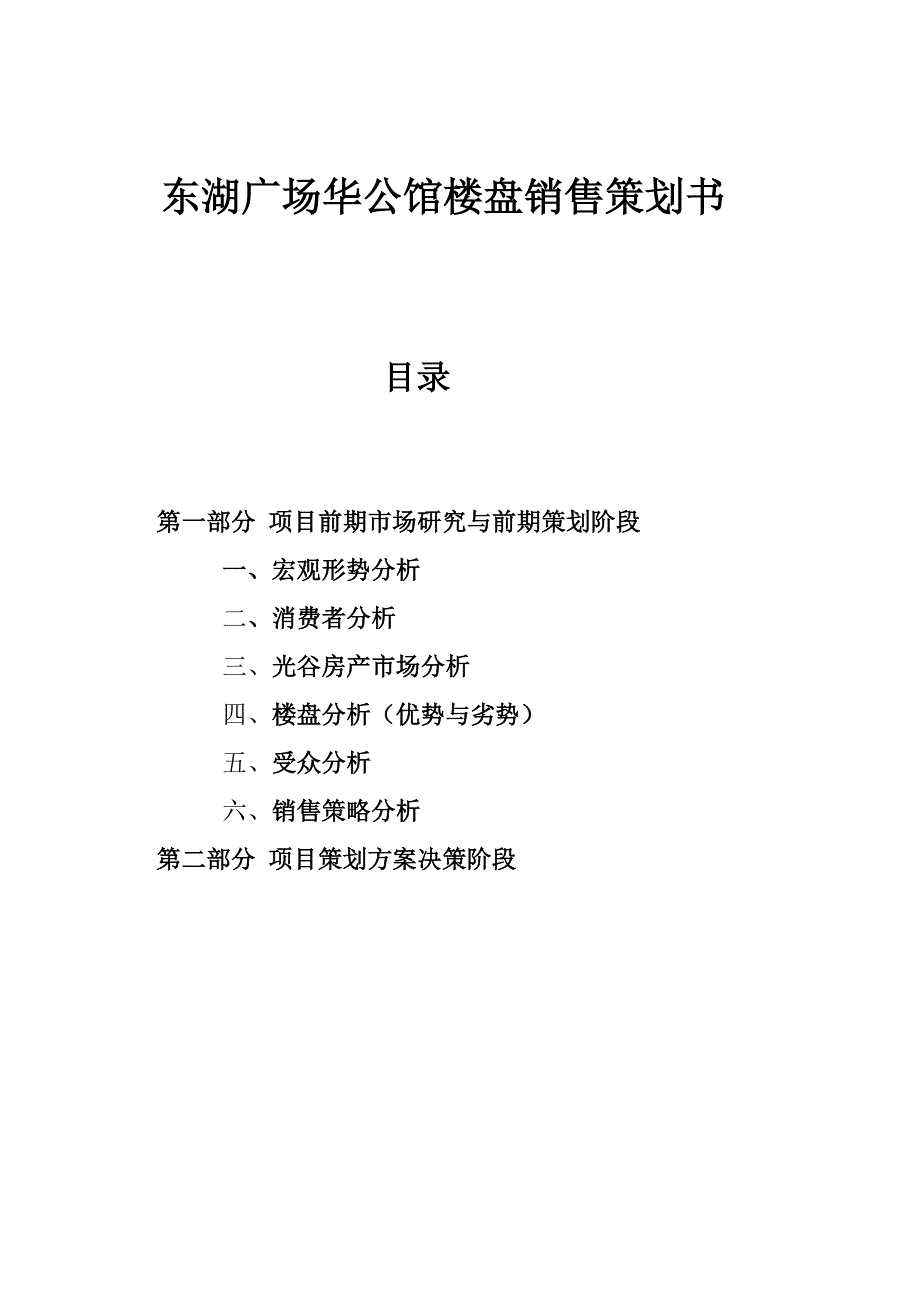 东湖广场华公馆楼盘销售策划书

目录

第一部分 项目前期市场研究与前期策划阶段

一、宏观形势分析

二、消费者分析

三、光谷房产市场分析

四、楼盘分析（优势与劣势）

五、受众分析

六、销售策略分析

第二部分 项目策划方案决策阶段